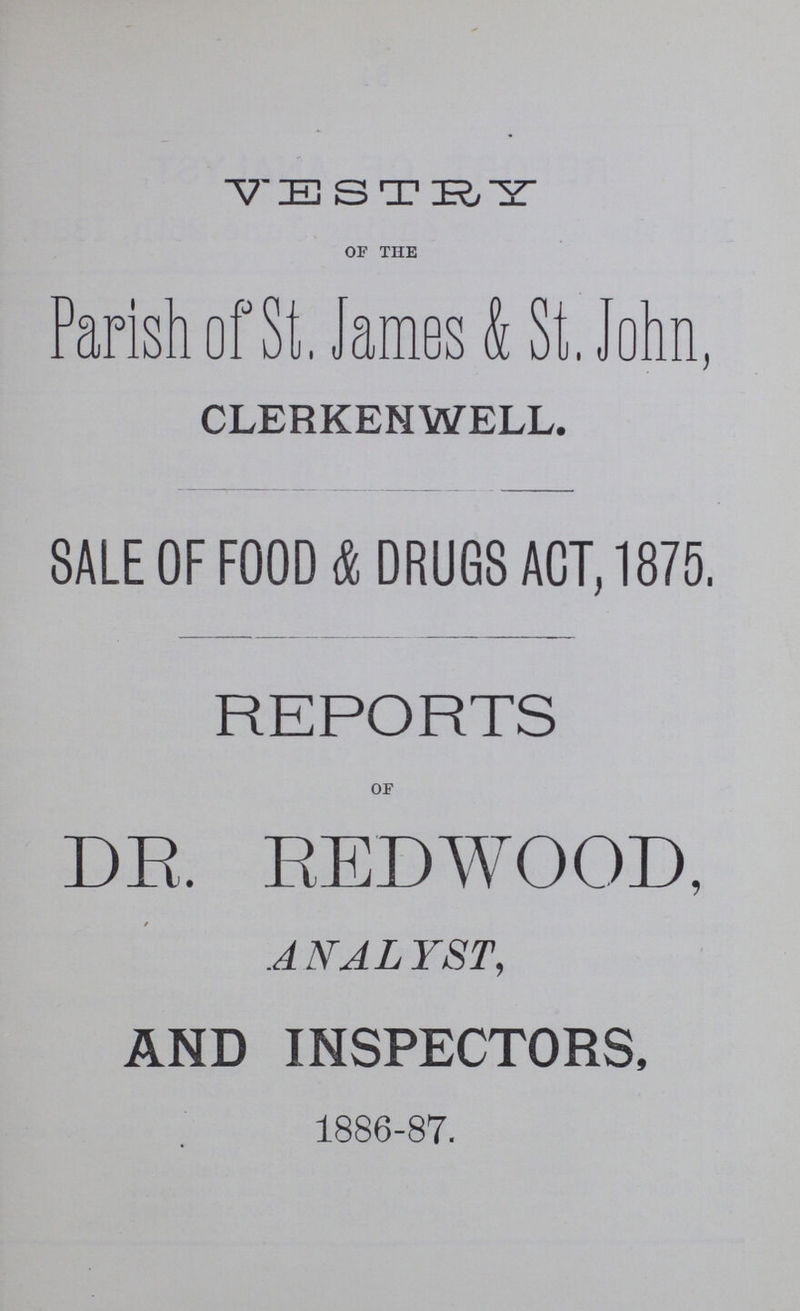 VESTRY

OF THE

Parish of St. James & St. John,

CLERKENWELL.

SALE OF FOOD & DRUGS ACT, 1875.

REPORTS

OF

DR. REDWOOD,

ANALYST,

AND INSPECTORS,

1886-87.